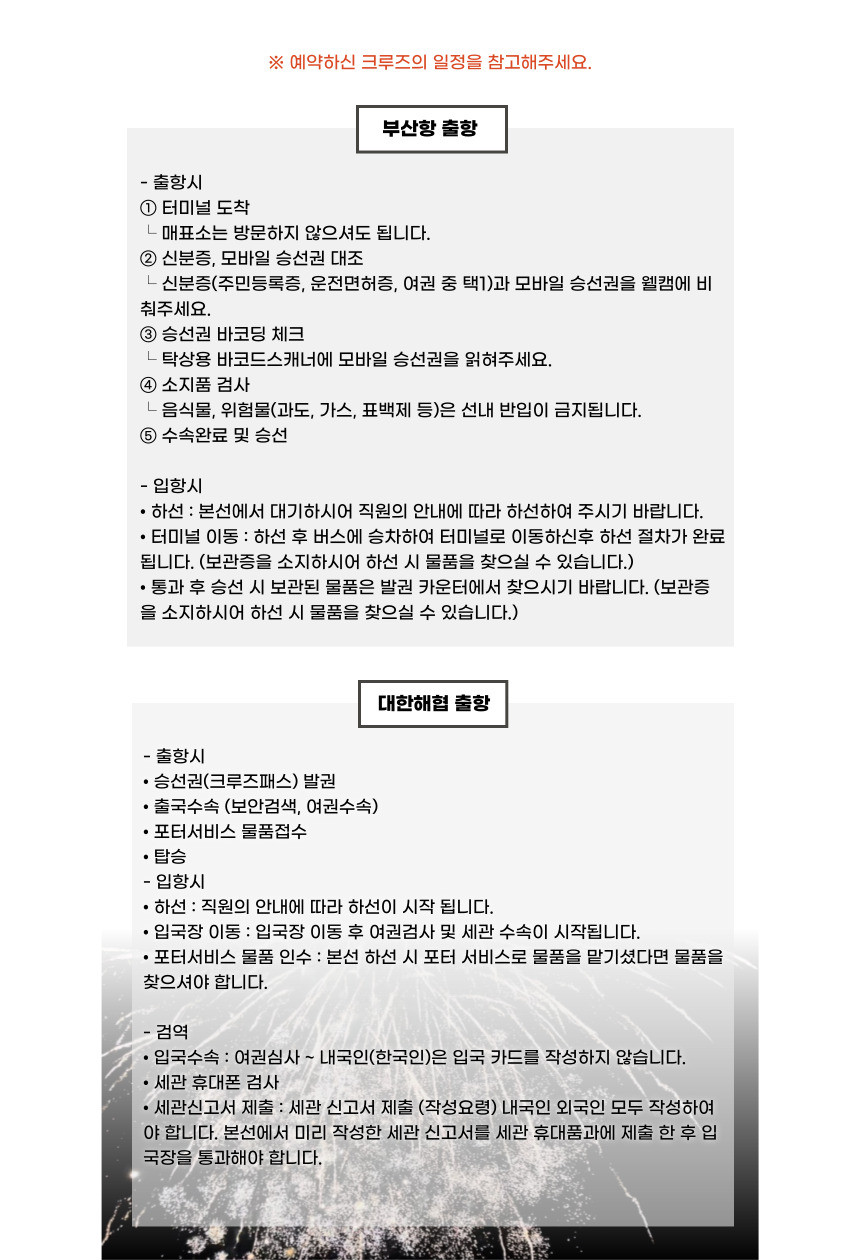 ※ 예약하신 크루즈의 일정을 참고해주세요.

부산항 출항

- 출항시
① 터미널 도착
└ 매표소는 방문하지 않으셔도 됩니다.
② 신분증, 모바일 승선권 대조
└ 신분증(주민등록증, 운전면허증, 여권 중 택1)과 모바일 승선권을 웰캠에 비춰주세요.
③ 승선권 바코딩 체크
└ 탁상용 바코드스캐너에 모바일 승선권을 읽혀주세요.
④ 소지품 검사
└ 음식물, 위험물(과도, 가스, 표백제 등)은 선내 반입이 금지됩니다.
⑤ 수속완료 및 승선

- 입항시
• 하선 : 본선에서 대기하시어 직원의 안내에 따라 하선하여 주시기 바랍니다.
• 터미널 이동 : 하선 후 버스에 승차하여 터미널로 이동하신후 하선 절차가 완료됩니다. (보관증을 소지하시어 하선 시 물품을 찾으실 수 있습니다.)
• 통과 후 승선 시 보관된 물품은 발권 카운터에서 찾으시기 바랍니다. (보관증을 소지하시어 하선 시 물품을 찾으실 수 있습니다.)

대한해협 출항

- 출항시
• 승선권(크루즈패스) 발권
• 출국수속 (보안검색, 여권수속)
• 포터서비스 물품접수
• 탑승
- 입항시
• 하선 : 직원의 안내에 따라 하선이 시작 됩니다.
• 입국장 이동 : 입국장 이동 후 여권검사 및 세관 수속이 시작됩니다.
• 포터서비스 물품 인수 : 본선 하선 시 포터 서비스로 물품을 맡기셨다면 물품을 찾으셔야 합니다.

- 검역
• 입국수속 : 여권심사 ~ 내국인(한국인)은 입국 카드를 작성하지 않습니다.
• 세관 휴대폰 검사
• 세관신고서 제출 : 세관 신고서 제출 (작성요령) 내국인 외국인 모두 작성하여야 합니다. 본선에서 미리 작성한 세관 신고서를 세관 휴대품과에 제출 한 후 입국장을 통과해야 합니다.